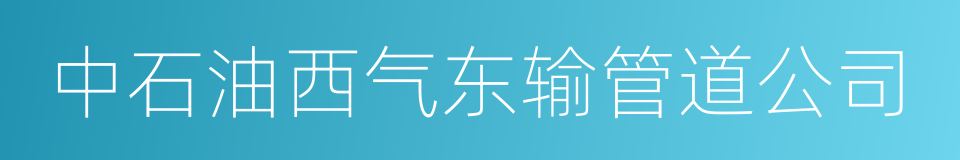 中石油西气东输管道公司